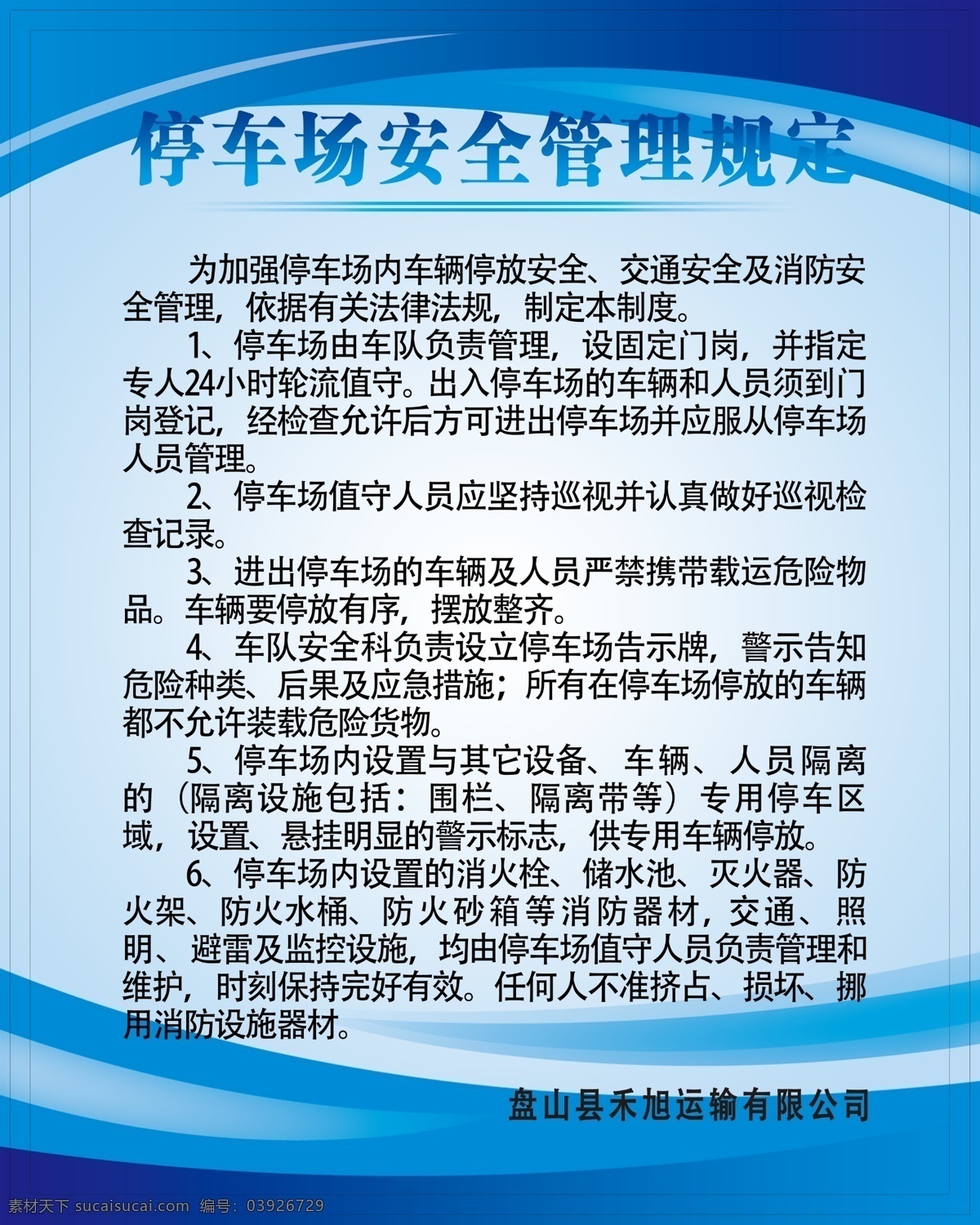 停车场安全管理规定

为加强停车场内车辆停放安全、交通安全及消防安全管理，依据有关法律法规，制定本制度。

1、停车场由车队负责管理，设固定门岗，并指定专人24小时轮流值守。出入停车场的车辆和人员须到门岗登记，经检查允许后方可进出停车场并应服从停车场人员管理。

2、停车场值守人员应坚持巡视并认真做好巡视检查记录。

3、进出停车场的车辆及人员严禁携带载运危险物品。车辆要停放有序，摆放整齐。

4、车队安全科负责设立停车场告示牌，警示告知危险种类、后果及应急措施；所有在停车场停放的车辆都不允许装载危险货物。

5、停车场内设置与其它设备、车辆、人员隔离的（隔离设施包括：围栏、隔离带等）专用停车区域，设置、悬挂明显的警示标志，供专用车辆停放。

6、停车场内设置的消火栓、储水池、灭火器、防火架、防火水桶、防火砂箱等消防器材，交通、照明、避雷及监控设施，均由停车场值守人员负责管理和维护，时刻保持完好有效。任何人不准挤占、损坏、挪用消防设施器材。

盘山县禾旭运输有限公司

素材天下 sucaisucai.com 编号：03926729